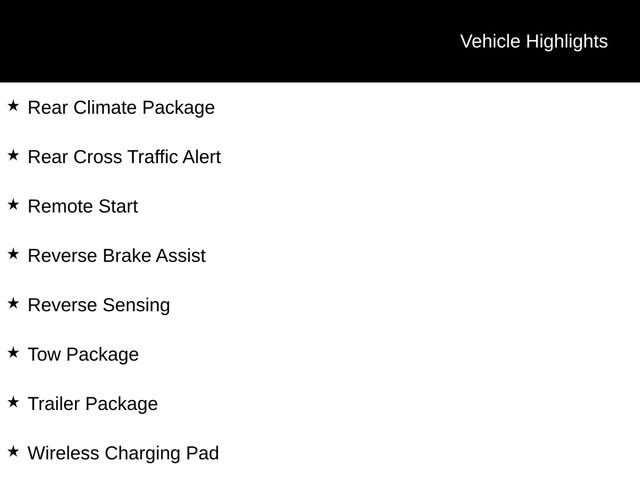 Vehicle Highlights

★ Rear Climate Package

★ Rear Cross Traffic Alert

★ Remote Start

★ Reverse Brake Assist

★ Reverse Sensing

★ Tow Package

★ Trailer Package

★ Wireless Charging Pad